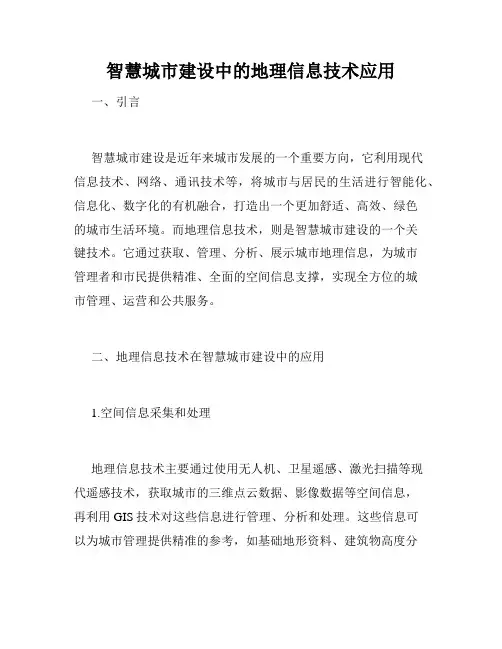 智慧城市建设中的地理信息技术应用

一、引言

智慧城市建设是近年来城市发展的一个重要方向，它利用现代信息技术、网络、通讯技术等，将城市与居民的生活进行智能化、信息化、数字化的有机融合，打造出一个更加舒适、高效、绿色的城市生活环境。而地理信息技术，则是智慧城市建设的一个关键技术。它通过获取、管理、分析、展示城市地理信息，为城市管理者和市民提供精准、全面的空间信息支撑，实现全方位的城市管理、运营和公共服务。

二、地理信息技术在智慧城市建设中的应用

1.空间信息采集和处理

地理信息技术主要通过使用无人机、卫星遥感、激光扫描等现代遥感技术，获取城市的三维点云数据、影像数据等空间信息，再利用 GIS 技术对这些信息进行管理、分析和处理。这些信息可以为城市管理提供精准的参考，如基础地形资料、建筑物高度分